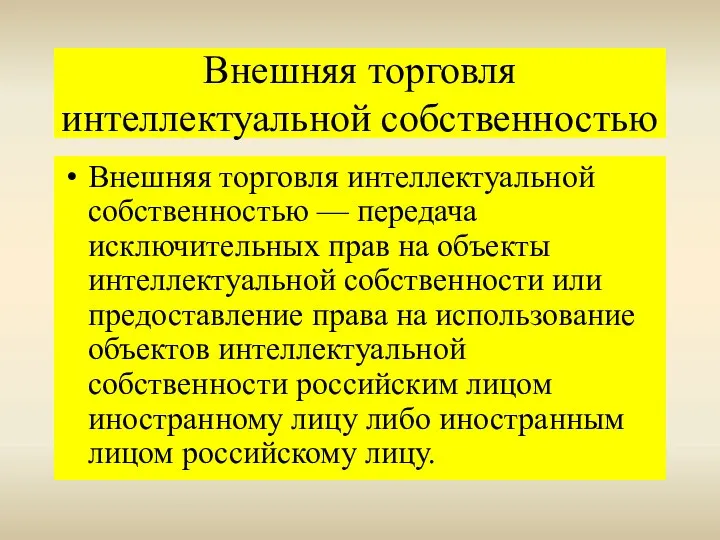 Внешняя торговля интеллектуальной собственностью

• Внешняя торговля интеллектуальной собственностью — передача исключительных прав на объекты интеллектуальной собственности или предоставление права на использование объектов интеллектуальной собственности российским лицом иностранному лицу либо иностранным лицом российскому лицу.